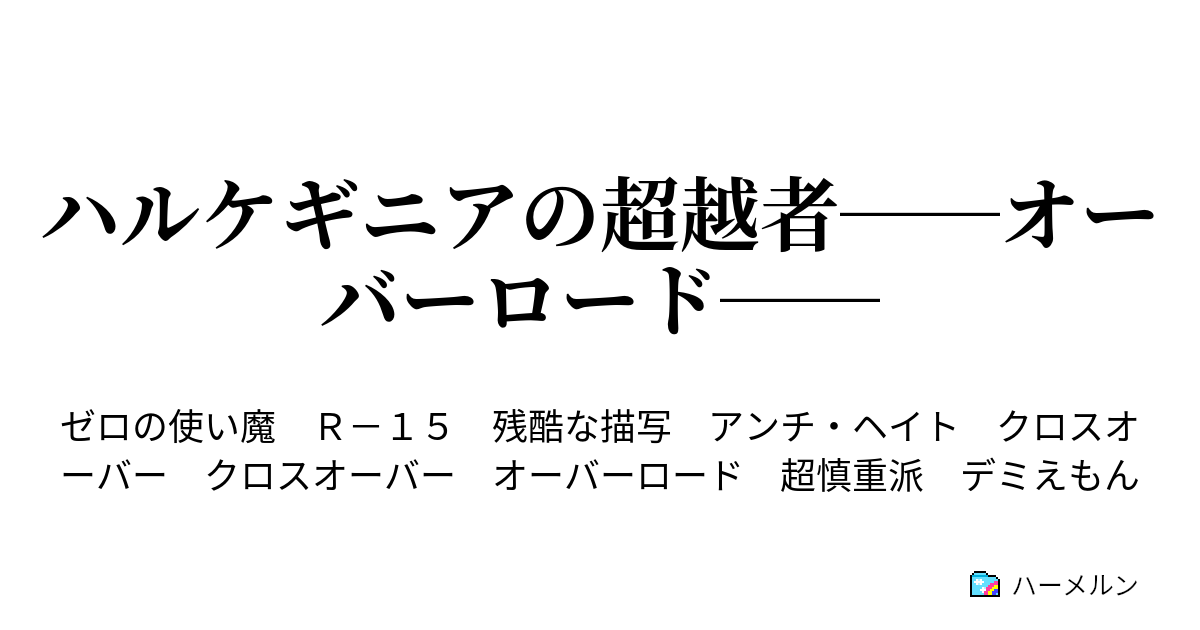 ハルケギニアの超越者――オーバーロード――

ゼロの使い魔　Ｒ－１５　残酷な描写　アンチ・ヘイト　クロスオーバー　クロスオーバー　オーバーロード　超慎重派　デミえもん

ハーメルン